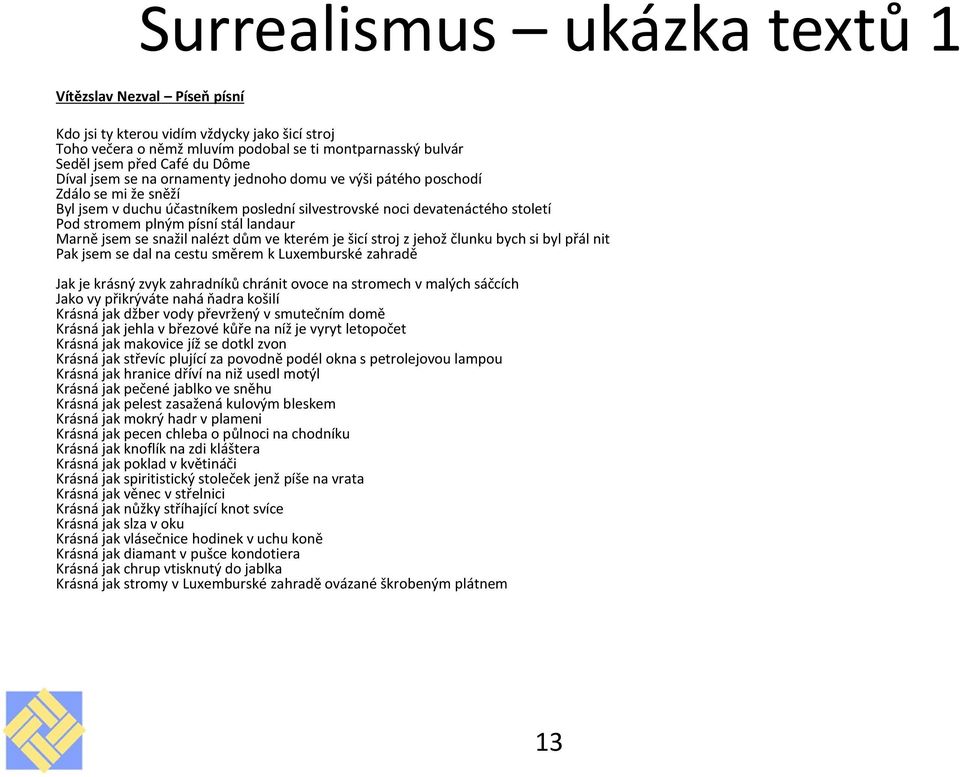 Surrealismus – ukázka textů 1

Vítězslav Nezval – Píseň písní

Kdo jsi ty kterou vidím vždycky jako šicí stroj
Toho večera o němž mluvím podobal se ti montparnasský bulvár
Seděl jsem před Café du Dôme
Díval jsem se na ornamenty jednoho domu ve výši pátého poschodí
Zdálo se mi že sněží
Byl jsem v duchu účastníkem poslední silvestrovské noci devatenáctého století
Pod stromem plným písní stál landaur
Marně jsem se snažil nalézt dům ve kterém je šicí stroj z jehož člunku bych si byl přál nit
Pak jsem se dal na cestu směrem k Luxemburské zahradě

Jak je krásný zvyk zahradníků chránit ovoce na stromech v malých sáčcích
Jako vy přikrýváte nahá ňadra košilí
Krásná jak džber vody převržený v smutečním domě
Krásná jak jehla v březové kůře na níž je vyryt letopočet
Krásná jak makovice jíž se dotkl zvon
Krásná jak střevíc plující za povodně podél okna s petrolejovou lampou
Krásná jak hranice dříví na niž usedl motýl
Krásná jak pečené jablko ve sněhu
Krásná jak pelest zasažená kulovým bleskem
Krásná jak mokrý hadr v plameni
Krásná jak pecen chleba o půlnoci na chodníku
Krásná jak knoflík na zdi kláštera
Krásná jak poklad v květináči
Krásná jak spiritistický stoleček jenž píše na vrata
Krásná jak věnec v střelnici
Krásná jak nůžky stříhající knot svíce
Krásná jak slza v oku
Krásná jak vlásečnice hodinek v uchu koně
Krásná jak diamant v pušce kondotiera
Krásná jak chrup vtisknutý do jablka
Krásná jak stromy v Luxemburské zahradě ovázané škrobeným plátnem

13